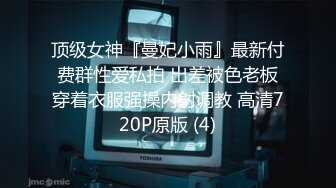 顶级女神『曼妃小雨』最新付费群性爱私拍 出差被色老板穿着衣服强操内射调教 高清720P原版 (4)

TOSHIBA

jmcomic